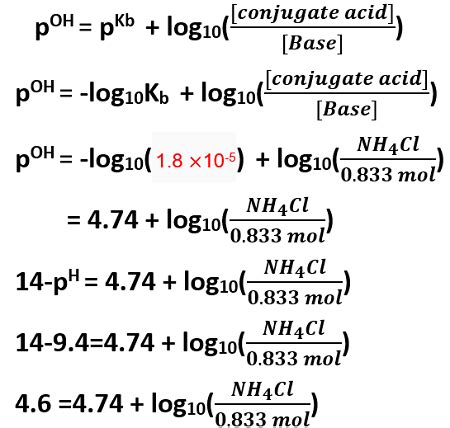 $p^{OH} = p^{Kb} + \log_{10}(\frac{[conjugate\ acid]}{[Base]})$

$p^{OH} = -\log_{10}K_b + \log_{10}(\frac{[conjugate\ acid]}{[Base]})$

$p^{OH} = -\log_{10}(1.8 \times 10^{-5}) + \log_{10}(\frac{NH_4Cl}{0.833\ mol})$

$= 4.74 + \log_{10}(\frac{NH_4Cl}{0.833\ mol})$

$14-p^{H} = 4.74 + \log_{10}(\frac{NH_4Cl}{0.833\ mol})$

$14-9.4=4.74 + \log_{10}(\frac{NH_4Cl}{0.833\ mol})$

$4.6 =4.74 + \log_{10}(\frac{NH_4Cl}{0.833\ mol})$